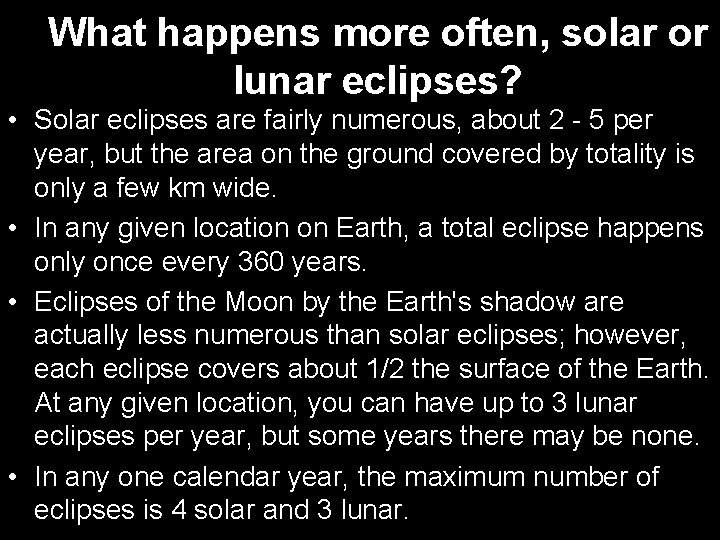 What happens more often, solar or lunar eclipses?

• Solar eclipses are fairly numerous, about 2 - 5 per year, but the area on the ground covered by totality is only a few km wide.

• In any given location on Earth, a total eclipse happens only once every 360 years.

• Eclipses of the Moon by the Earth's shadow are actually less numerous than solar eclipses; however, each eclipse covers about 1/2 the surface of the Earth. At any given location, you can have up to 3 lunar eclipses per year, but some years there may be none.

• In any one calendar year, the maximum number of eclipses is 4 solar and 3 lunar.